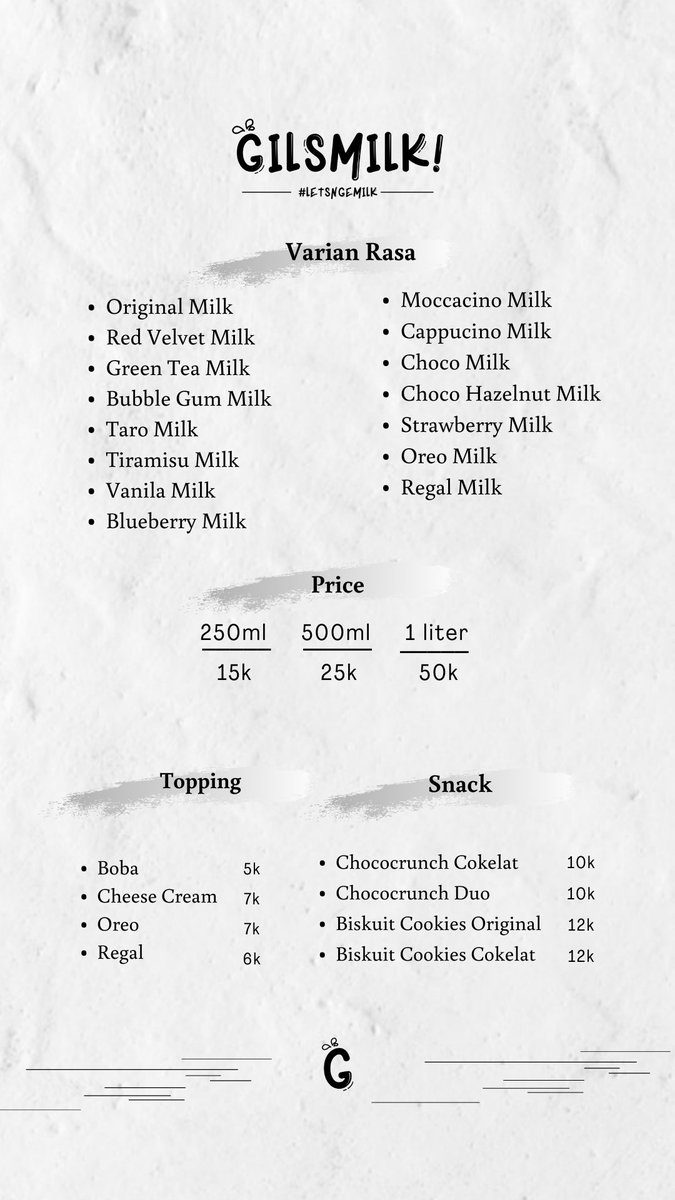 GILSMILK!
#LETSNGEMILK

Varian Rasa

- Original Milk
- Red Velvet Milk
- Green Tea Milk
- Bubble Gum Milk
- Taro Milk
- Tiramisu Milk
- Vanila Milk
- Blueberry Milk

- Moccacino Milk
- Cappucino Milk
- Choco Milk
- Choco Hazelnut Milk
- Strawberry Milk
- Oreo Milk
- Regal Milk

Price

| 250ml | 500ml | 1 liter |
|---|---|---|
| 15k | 25k | 50k |

Topping

- Boba 5k
- Cheese Cream 7k
- Oreo 7k
- Regal 6k

Snack

- Chococrunch Cokelat 10k
- Chococrunch Duo 10k
- Biskuit Cookies Original 12k
- Biskuit Cookies Cokelat 12k

G